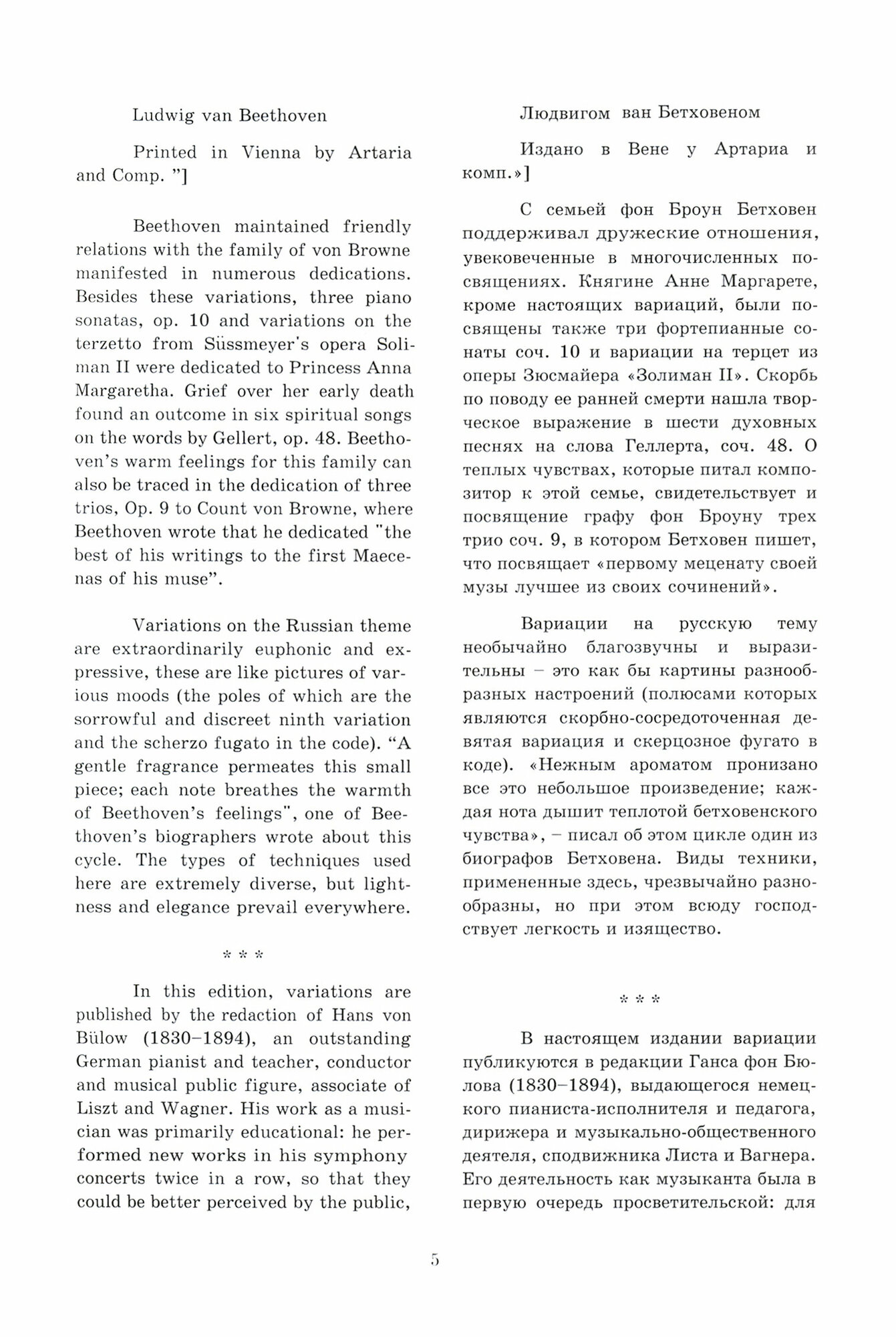 Ludwig van Beethoven

Printed in Vienna by Artaria and Comp. "]

Beethoven maintained friendly relations with the family of von Browne manifested in numerous dedications. Besides these variations, three piano sonatas, op. 10 and variations on the terzetto from Süssmeyer's opera Soliman II were dedicated to Princess Anna Margaretha. Grief over her early death found an outcome in six spiritual songs on the words by Gellert, op. 48. Beethoven's warm feelings for this family can also be traced in the dedication of three trios, Op. 9 to Count von Browne, where Beethoven wrote that he dedicated "the best of his writings to the first Maecenas of his muse".

Variations on the Russian theme are extraordinarily euphonic and expressive, these are like pictures of various moods (the poles of which are the sorrowful and discreet ninth variation and the scherzo fugato in the code). "A gentle fragrance permeates this small piece; each note breathes the warmth of Beethoven's feelings", one of Beethoven's biographers wrote about this cycle. The types of techniques used here are extremely diverse, but lightness and elegance prevail everywhere.

* * *

In this edition, variations are published by the redaction of Hans von Bülow (1830–1894), an outstanding German pianist and teacher, conductor and musical public figure, associate of Liszt and Wagner. His work as a musician was primarily educational: he performed new works in his symphony concerts twice in a row, so that they could be better perceived by the public,

Людвигом ван Бетховеном

Издано в Вене у Артариа и комп.»]

С семьей фон Броун Бетховен поддерживал дружеские отношения, увековеченные в многочисленных посвящениях. Княгине Анне Маргарете, кроме настоящих вариаций, были посвящены также три фортепианные сонаты соч. 10 и вариации на терцет из оперы Зюсмайера «Золиман II». Скорбь по поводу ее ранней смерти нашла творческое выражение в шести духовных песнях на слова Геллерта, соч. 48. О теплых чувствах, которые питал композитор к этой семье, свидетельствует и посвящение графу фон Броуну трех трио соч. 9, в котором Бетховен пишет, что посвящает «первому меценату своей музы лучшее из своих сочинений».

Вариации на русскую тему необычайно благозвучны и выразительны – это как бы картины разнообразных настроений (полюсами которых являются скорбно-сосредоточенная девятая вариация и скерцозное фугато в коде). «Нежным ароматом пронизано все это небольшое произведение; каждая нота дышит теплотой бетховенского чувства», – писал об этом цикле один из биографов Бетховена. Виды техники, примененные здесь, чрезвычайно разнообразны, но при этом всюду господствует легкость и изящество.

* * *

В настоящем издании вариации публикуются в редакции Ганса фон Бюлова (1830–1894), выдающегося немецкого пианиста-исполнителя и педагога, дирижера и музыкально-общественного деятеля, сподвижника Листа и Вагнера. Его деятельность как музыканта была в первую очередь просветительской: для

5